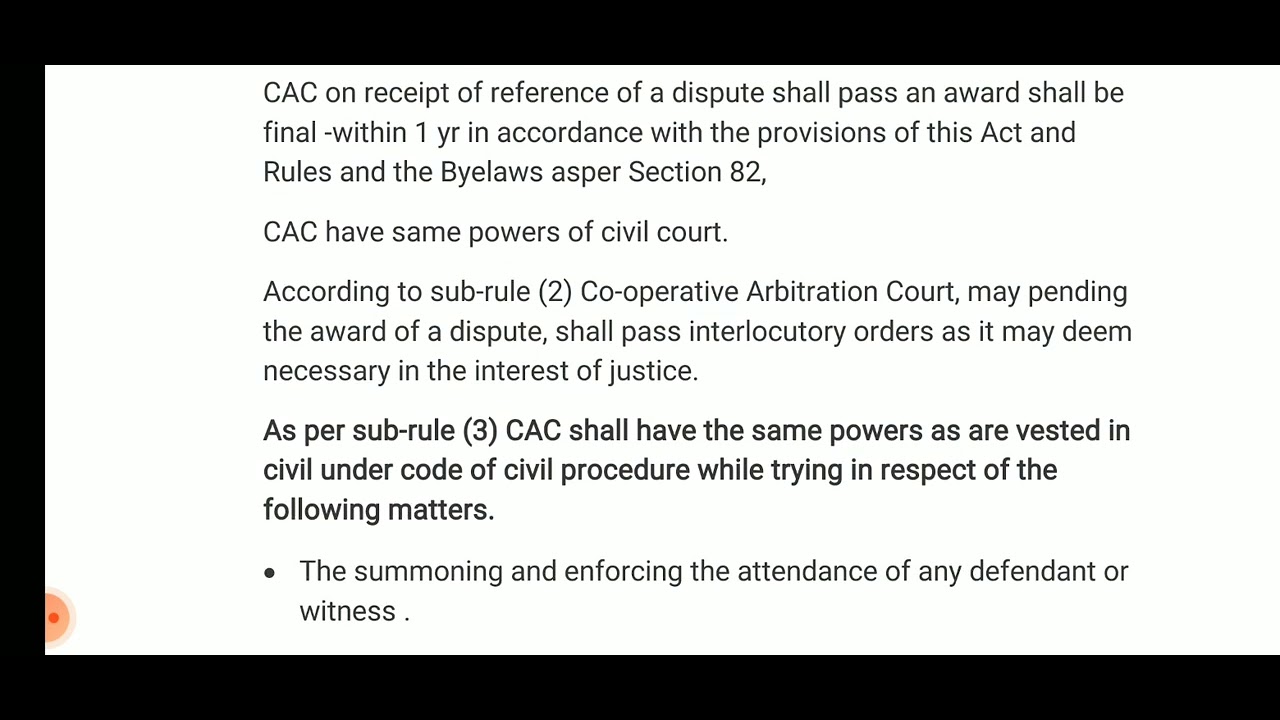 CAC on receipt of reference of a dispute shall pass an award shall be final -within 1 yr in accordance with the provisions of this Act and Rules and the Byelaws asper Section 82,

CAC have same powers of civil court.

According to sub-rule (2) Co-operative Arbitration Court, may pending the award of a dispute, shall pass interlocutory orders as it may deem necessary in the interest of justice.

As per sub-rule (3) CAC shall have the same powers as are vested in civil under code of civil procedure while trying in respect of the following matters.

• The summoning and enforcing the attendance of any defendant or witness .